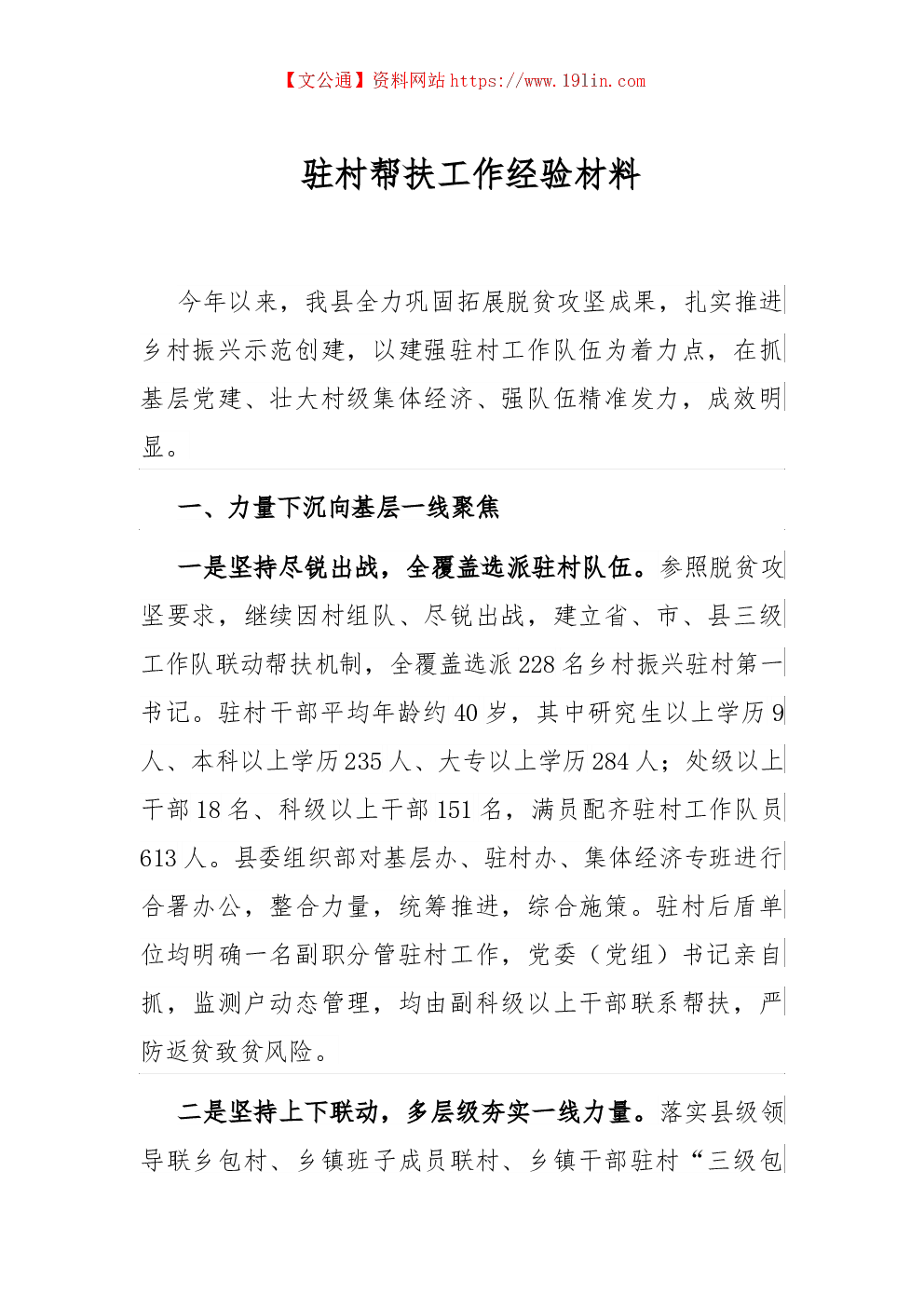 【文公通】资料网站 https://www.191in.com

驻村帮扶工作经验材料

今年以来，我县全力巩固拓展脱贫攻坚成果，扎实推进乡村振兴示范创建，以建强驻村工作队伍为着力点，在抓基层党建、壮大村级集体经济、强队伍精准发力，成效明显。

一、力量下沉向基层一线聚焦

一是坚持尽锐出战，全覆盖选派驻村队伍。参照脱贫攻坚要求，继续因村组队、尽锐出战，建立省、市、县三级工作队联动帮扶机制，全覆盖选派 228 名乡村振兴驻村第一书记。驻村干部平均年龄约 40 岁，其中研究生以上学历 9 人、本科以上学历 235 人、大专以上学历 284 人；处级以上干部 18 名、科级以上干部 151 名，满员配齐驻村工作队员 613 人。县委组织部对基层办、驻村办、集体经济专班进行合署办公，整合力量，统筹推进，综合施策。驻村后盾单位均明确一名副职分管驻村工作，党委（党组）书记亲自抓，监测户动态管理，均由副科级以上干部联系帮扶，严防返贫致贫风险。

二是坚持上下联动，多层级夯实一线力量。落实县级领导联乡包村、乡镇班子成员联村、乡镇干部驻村“三级包